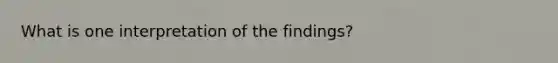 What is one interpretation of the findings?